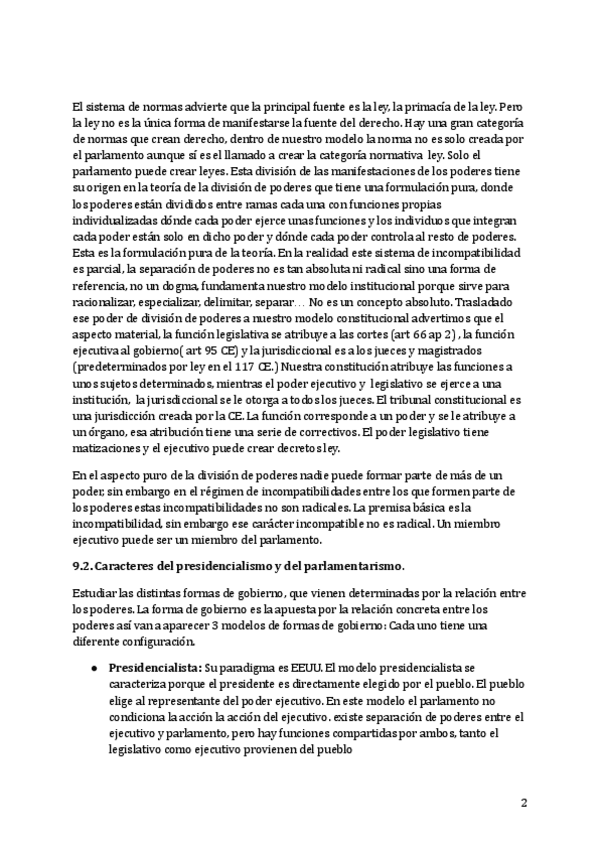 El sistema de normas advierte que la principal fuente es la ley, la primacía de la ley. Pero la ley no es la única forma de manifestarse la fuente del derecho. Hay una gran categoría de normas que crean derecho, dentro de nuestro modelo la norma no es solo creada por el parlamento aunque sí es el llamado a crear la categoría normativa ley. Solo el parlamento puede crear leyes. Esta división de las manifestaciones de los poderes tiene su origen en la teoría de la división de poderes que tiene una formulación pura, donde los poderes están divididos entre ramas cada una con funciones propias individualizadas dónde cada poder ejerce unas funciones y los individuos que integran cada poder están solo en dicho poder y dónde cada poder controla al resto de poderes. Esta es la formulación pura de la teoría. En la realidad este sistema de incompatibilidad es parcial, la separación de poderes no es tan absoluta ni radical sino una forma de referencia, no un dogma, fundamenta nuestro modelo institucional porque sirve para racionalizar, especializar, delimitar, separar… No es un concepto absoluto. Trasladado ese poder de división de poderes a nuestro modelo constitucional advertimos que el aspecto material, la función legislativa se atribuye a las cortes (art 66 ap 2) , la función ejecutiva al gobierno( art 95 CE) y la jurisdiccional es a los jueces y magistrados (predeterminados por ley en el 117 CE.) Nuestra constitución atribuye las funciones a unos sujetos determinados, mientras el poder ejecutivo y legislativo se ejerce a una institución, la jurisdiccional se le otorga a todos los jueces. El tribunal constitucional es una jurisdicción creada por la CE. La función corresponde a un poder y se le atribuye a un órgano, esa atribución tiene una serie de correctivos. El poder legislativo tiene matizaciones y el ejecutivo puede crear decretos ley.

En el aspecto puro de la división de poderes nadie puede formar parte de más de un poder, sin embargo en el régimen de incompatibilidades entre los que formen parte de los poderes estas incompatibilidades no son radicales. La premisa básica es la incompatibilidad, sin embargo ese carácter incompatible no es radical. Un miembro ejecutivo puede ser un miembro del parlamento.

9.2. Caracteres del presidencialismo y del parlamentarismo.

Estudiar las distintas formas de gobierno, que vienen determinadas por la relación entre los poderes. La forma de gobierno es la apuesta por la relación concreta entre los poderes así van a aparecer 3 modelos de formas de gobierno: Cada uno tiene una diferente configuración.

● Presidencialista: Su paradigma es EEUU. El modelo presidencialista se caracteriza porque el presidente es directamente elegido por el pueblo. El pueblo elige al representante del poder ejecutivo. En este modelo el parlamento no condiciona la acción la acción del ejecutivo. existe separación de poderes entre el ejecutivo y parlamento, pero hay funciones compartidas por ambos, tanto el legislativo como ejecutivo provienen del pueblo

2